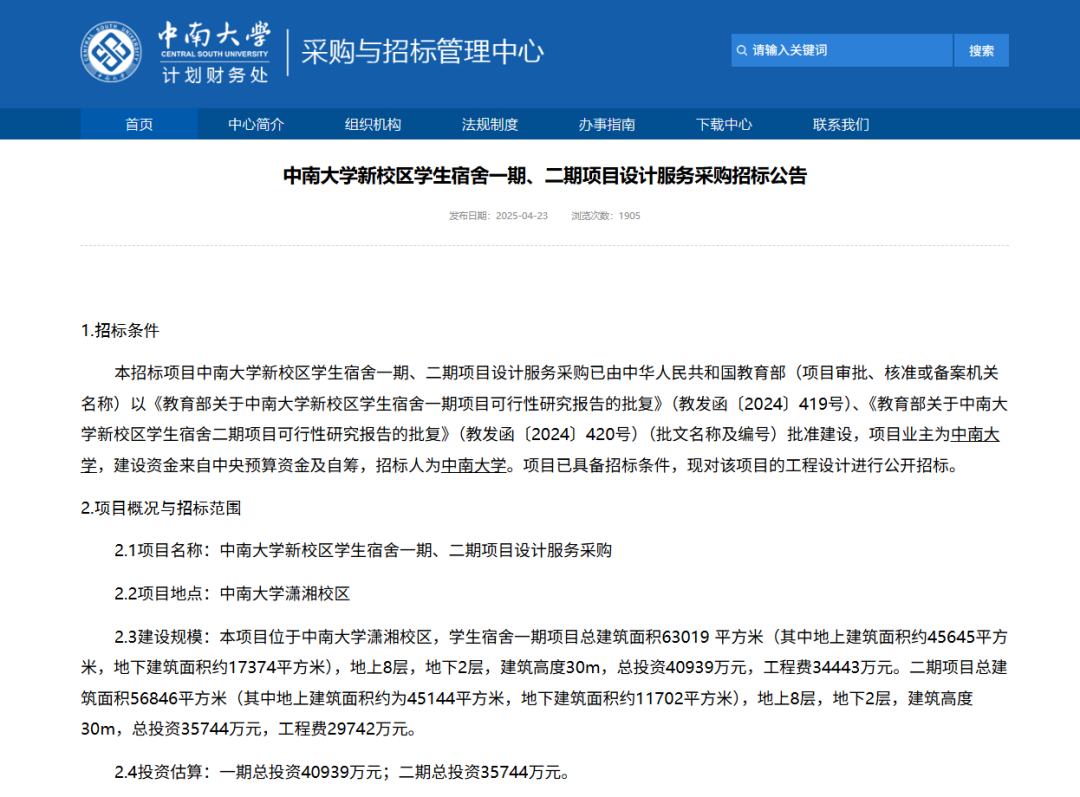 中南大学
CENTRAL SOUTH UNIVERSITY
计划财务处
采购与招标管理中心

请输入关键词
搜索

首页 中心简介 组织机构 法规制度 办事指南 下载中心 联系我们

中南大学新校区学生宿舍一期、二期项目设计服务采购招标公告

发布日期：2025-04-23 浏览次数：1905

1.招标条件

本招标项目中南大学新校区学生宿舍一期、二期项目设计服务采购已由中华人民共和国教育部（项目审批、核准或备案机关名称）以《教育部关于中南大学新校区学生宿舍一期项目可行性研究报告的批复》（教发函〔2024〕419号）、《教育部关于中南大学新校区学生宿舍二期项目可行性研究报告的批复》（教发函〔2024〕420号）（批文名称及编号）批准建设，项目业主为中南大学，建设资金来自中央预算资金及自筹，招标人为中南大学。项目已具备招标条件，现对该项目的工程设计进行公开招标。

2.项目概况与招标范围

2.1项目名称：中南大学新校区学生宿舍一期、二期项目设计服务采购

2.2项目地点：中南大学潇湘校区

2.3建设规模：本项目位于中南大学潇湘校区，学生宿舍一期项目总建筑面积63019 平方米（其中地上建筑面积约45645平方米，地下建筑面积约17374平方米），地上8层，地下2层，建筑高度30m，总投资40939万元，工程费34443万元。二期项目总建筑面积56846平方米（其中地上建筑面积约为45144平方米，地下建筑面积约11702平方米），地上8层，地下2层，建筑高度30m，总投资35744万元，工程费29742万元。

2.4投资估算：一期总投资40939万元；二期总投资35744万元。